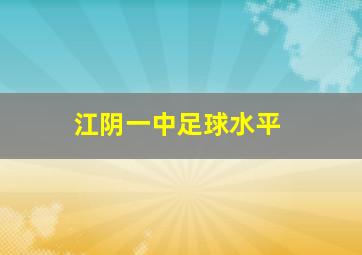 江阴一中足球水平